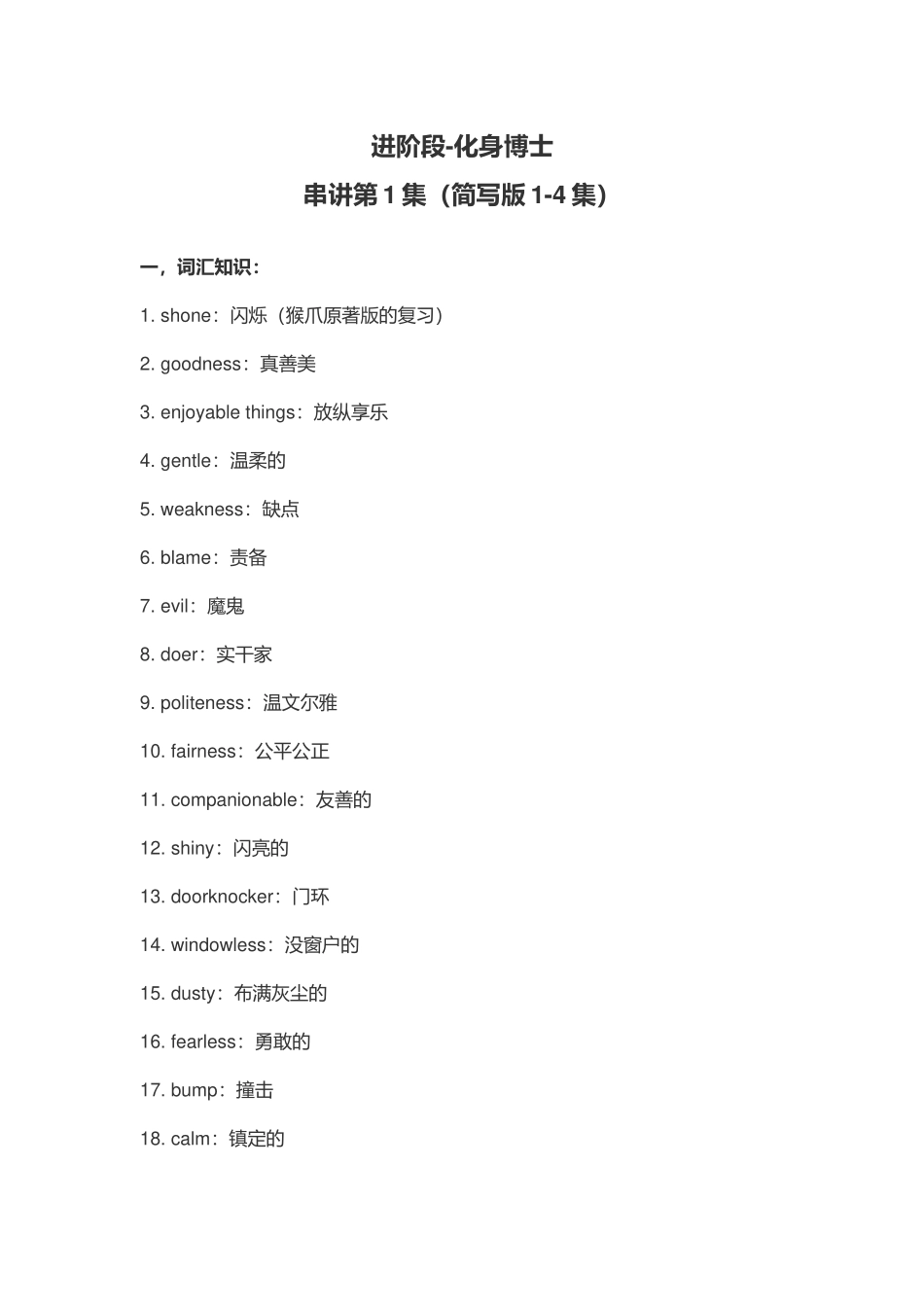 进阶段-化身博士

串讲第 1 集（简写版 1-4 集）

一，词汇知识：

1. shone：闪烁（猴爪原著版的复习）

2. goodness：真善美

3. enjoyable things：放纵享乐

4. gentle：温柔的

5. weakness：缺点

6. blame：责备

7. evil：魔鬼

8. doer：实干家

9. politeness：温文尔雅

10. fairness：公平公正

11. companionable：友善的

12. shiny：闪亮的

13. doorknocker：门环

14. windowless：没窗户的

15. dusty：布满灰尘的

16. fearless：勇敢的

17. bump：撞击

18. calm：镇定的